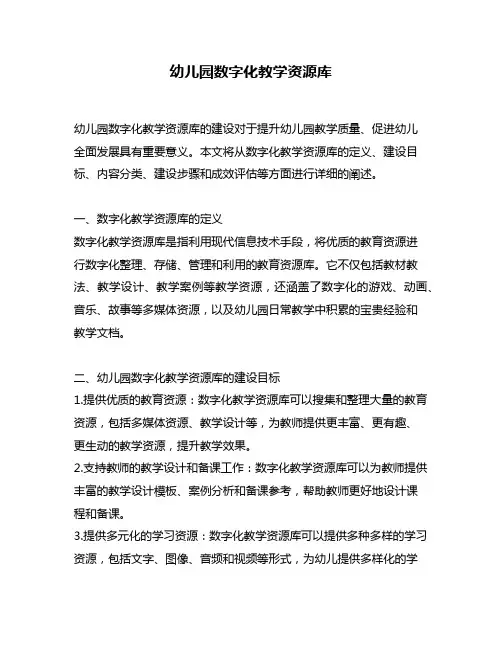 幼儿园数字化教学资源库

幼儿园数字化教学资源库的建设对于提升幼儿园教学质量、促进幼儿全面发展具有重要意义。本文将从数字化教学资源库的定义、建设目标、内容分类、建设步骤和成效评估等方面进行详细的阐述。

一、数字化教学资源库的定义
数字化教学资源库是指利用现代信息技术手段，将优质的教育资源进行数字化整理、存储、管理和利用的教育资源库。它不仅包括教材教法、教学设计、教学案例等教学资源，还涵盖了数字化的游戏、动画、音乐、故事等多媒体资源，以及幼儿园日常教学中积累的宝贵经验和教学文档。

二、幼儿园数字化教学资源库的建设目标
1.提供优质的教育资源：数字化教学资源库可以搜集和整理大量的教育资源，包括多媒体资源、教学设计等，为教师提供更丰富、更有趣、更生动的教学资源，提升教学效果。
2.支持教师的教学设计和备课工作：数字化教学资源库可以为教师提供丰富的教学设计模板、案例分析和备课参考，帮助教师更好地设计课程和备课。
3.提供多元化的学习资源：数字化教学资源库可以提供多种多样的学习资源，包括文字、图像、音频和视频等形式，为幼儿提供多样化的学